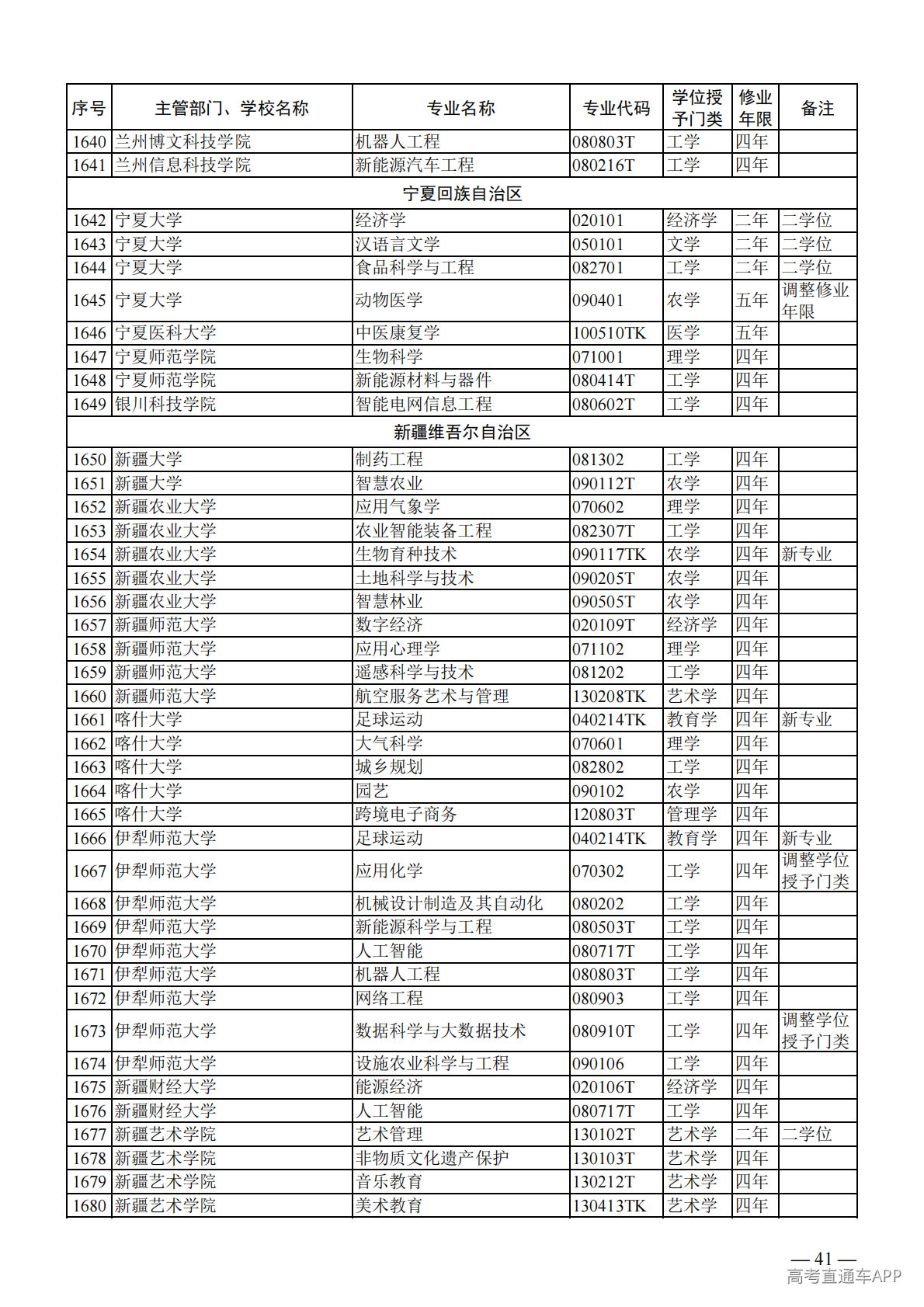 | 序号 | 主管部门、学校名称 | 专业名称 | 专业代码 | 学位授予门类 | 修业年限 | 备注 |
|---|---|---|---|---|---|---|
| 1640 | 兰州博文科技学院 | 机器人工程 | 080803T | 工学 | 四年 | |
| 1641 | 兰州信息科技学院 | 新能源汽车工程 | 080216T | 工学 | 四年 | |
| 宁夏回族自治区 | | | | | | |
| 1642 | 宁夏大学 | 经济学 | 020101 | 经济学 | 二年 | 二学位 |
| 1643 | 宁夏大学 | 汉语言文学 | 050101 | 文学 | 二年 | 二学位 |
| 1644 | 宁夏大学 | 食品科学与工程 | 082701 | 工学 | 二年 | 二学位 |
| 1645 | 宁夏大学 | 动物医学 | 090401 | 农学 | 五年 | 调整修业年限 |
| 1646 | 宁夏医科大学 | 中医康复学 | 100510TK | 医学 | 五年 | |
| 1647 | 宁夏师范学院 | 生物科学 | 071001 | 理学 | 四年 | |
| 1648 | 宁夏师范学院 | 新能源材料与器件 | 080414T | 工学 | 四年 | |
| 1649 | 银川科技学院 | 智能电网信息工程 | 080602T | 工学 | 四年 | |
| 新疆维吾尔自治区 | | | | | | |
| 1650 | 新疆大学 | 制药工程 | 081302 | 工学 | 四年 | |
| 1651 | 新疆大学 | 智慧农业 | 090112T | 农学 | 四年 | |
| 1652 | 新疆农业大学 | 应用气象学 | 070602 | 理学 | 四年 | |
| 1653 | 新疆农业大学 | 农业智能装备工程 | 082307T | 工学 | 四年 | |
| 1654 | 新疆农业大学 | 生物育种技术 | 090117TK | 农学 | 四年 | 新专业 |
| 1655 | 新疆农业大学 | 土地科学与技术 | 090205T | 农学 | 四年 | |
| 1656 | 新疆农业大学 | 智慧林业 | 090505T | 农学 | 四年 | |
| 1657 | 新疆师范大学 | 数字经济 | 020109T | 经济学 | 四年 | |
| 1658 | 新疆师范大学 | 应用心理学 | 071102 | 理学 | 四年 | |
| 1659 | 新疆师范大学 | 遥感科学与技术 | 081202 | 工学 | 四年 | |
| 1660 | 新疆师范大学 | 航空服务艺术与管理 | 130208TK | 艺术学 | 四年 | |
| 1661 | 喀什大学 | 足球运动 | 040214TK | 教育学 | 四年 | 新专业 |
| 1662 | 喀什大学 | 大气科学 | 070601 | 理学 | 四年 | |
| 1663 | 喀什大学 | 城乡规划 | 082802 | 工学 | 四年 | |
| 1664 | 喀什大学 | 园艺 | 090102 | 农学 | 四年 | |
| 1665 | 喀什大学 | 跨境电子商务 | 120803T | 管理学 | 四年 | |
| 1666 | 伊犁师范大学 | 足球运动 | 040214TK | 教育学 | 四年 | 新专业 |
| 1667 | 伊犁师范大学 | 应用化学 | 070302 | 工学 | 四年 | 调整学位授予门类 |
| 1668 | 伊犁师范大学 | 机械设计制造及其自动化 | 080202 | 工学 | 四年 | |
| 1669 | 伊犁师范大学 | 新能源科学与工程 | 080503T | 工学 | 四年 | |
| 1670 | 伊犁师范大学 | 人工智能 | 080717T | 工学 | 四年 | |
| 1671 | 伊犁师范大学 | 机器人工程 | 080803T | 工学 | 四年 | |
| 1672 | 伊犁师范大学 | 网络工程 | 080903 | 工学 | 四年 | |
| 1673 | 伊犁师范大学 | 数据科学与大数据技术 | 080910T | 工学 | 四年 | 调整学位授予门类 |
| 1674 | 伊犁师范大学 | 设施农业科学与工程 | 090106 | 工学 | 四年 | |
| 1675 | 新疆财经大学 | 能源经济 | 020106T | 经济学 | 四年 | |
| 1676 | 新疆财经大学 | 人工智能 | 080717T | 工学 | 四年 | |
| 1677 | 新疆艺术学院 | 艺术管理 | 130102T | 艺术学 | 二年 | 二学位 |
| 1678 | 新疆艺术学院 | 非物质文化遗产保护 | 130103T | 艺术学 | 四年 | |
| 1679 | 新疆艺术学院 | 音乐教育 | 130212T | 艺术学 | 四年 | |
| 1680 | 新疆艺术学院 | 美术教育 | 130413TK | 艺术学 | 四年 | |

— 41 —

高考直通车APP